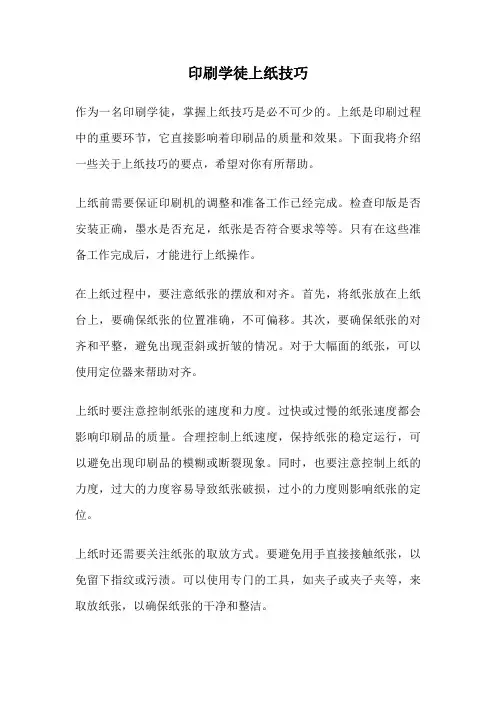 印刷学徒上纸技巧

作为一名印刷学徒，掌握上纸技巧是必不可少的。上纸是印刷过程中的重要环节，它直接影响着印刷品的质量和效果。下面我将介绍一些关于上纸技巧的要点，希望对你有所帮助。

上纸前需要保证印刷机的调整和准备工作已经完成。检查印版是否安装正确，墨水是否充足，纸张是否符合要求等等。只有在这些准备工作完成后，才能进行上纸操作。

在上纸过程中，要注意纸张的摆放和对齐。首先，将纸张放在上纸台上，要确保纸张的位置准确，不可偏移。其次，要确保纸张的对齐和平整，避免出现歪斜或折皱的情况。对于大幅面的纸张，可以使用定位器来帮助对齐。

上纸时要注意控制纸张的速度和力度。过快或过慢的纸张速度都会影响印刷品的质量。合理控制上纸速度，保持纸张的稳定运行，可以避免出现印刷品的模糊或断裂现象。同时，也要注意控制上纸的力度，过大的力度容易导致纸张破损，过小的力度则影响纸张的定位。

上纸时还需要关注纸张的取放方式。要避免用手直接接触纸张，以免留下指纹或污渍。可以使用专门的工具，如夹子或夹子夹等，来取放纸张，以确保纸张的干净和整洁。